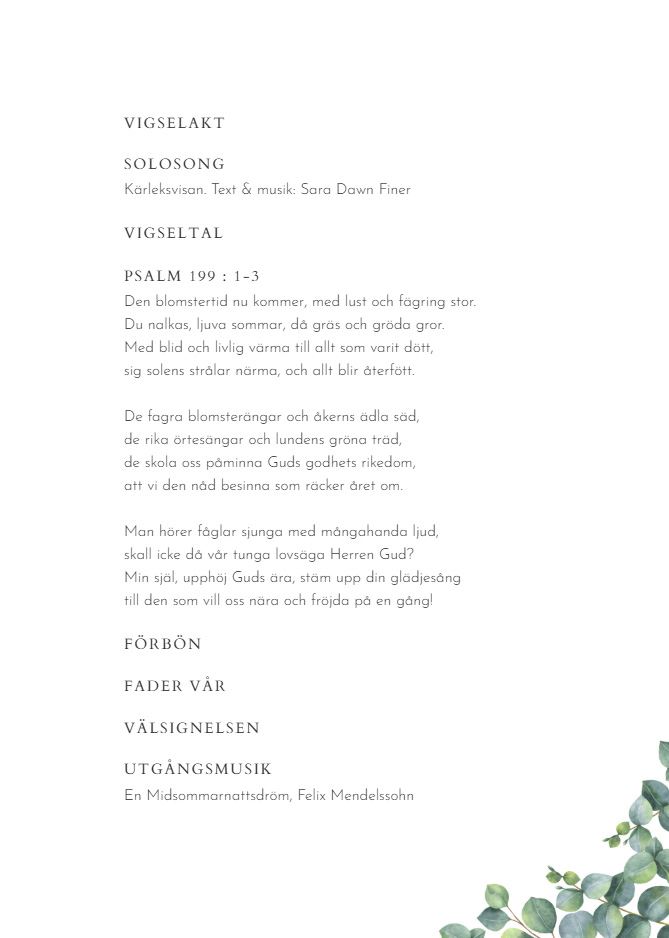 VIGSELAKT

SOLOSONG
Kärleksvisan. Text & musik: Sara Dawn Finer

VIGSELTAL

PSALM 199 : 1–3
Den blomstertid nu kommer, med lust och fägring stor.
Du nalkas, ljuva sommar, då gräs och gröda gror.
Med blid och livlig värma till allt som varit dött,
sig solens strålar närma, och allt blir återfött.

De fagra blomsterängar och åkerns ädla säd,
de rika örtesängar och lundens gröna träd,
de skola oss påminna Guds godhets rikedom,
att vi den nåd besinna som räcker året om.

Man hörer fåglar sjunga med mångahanda ljud,
skall icke då vår tunga lovsäga Herren Gud?
Min själ, upphöj Guds ära, stäm upp din glädjesång
till den som vill oss nära och fröjda på en gång!

FÖRBÖN

FADER VÅR

VÄLSIGNELSEN

UTGÅNGSMUSIK
En Midsommarnattsdröm, Felix Mendelssohn